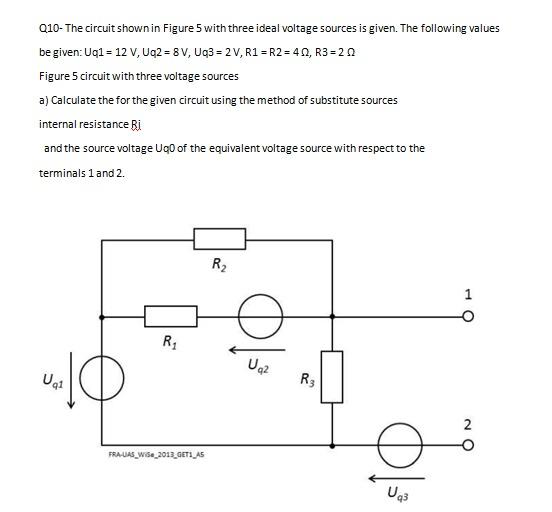 Q10- The circuit shown in Figure 5 with three ideal voltage sources is given. The following values be given: Uq1 = 12 V, Uq2 = 8 V, Uq3 = 2 V, R1 = R2 = 4 Ω, R3 = 2 Ω

Figure 5 circuit with three voltage sources

a) Calculate the for the given circuit using the method of substitute sources

internal resistance Ri

and the source voltage Uq0 of the equivalent voltage source with respect to the

terminals 1 and 2.

$R_2$

1

$R_1$

$U_{q2}$

$U_{q1}$

$R_3$

2

FRA-UAS_WiSe_2013_GET1_AS

$U_{q3}$